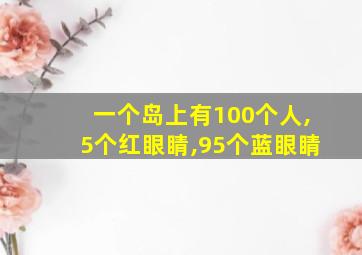 一个岛上有100个人,
5个红眼睛,95个蓝眼睛